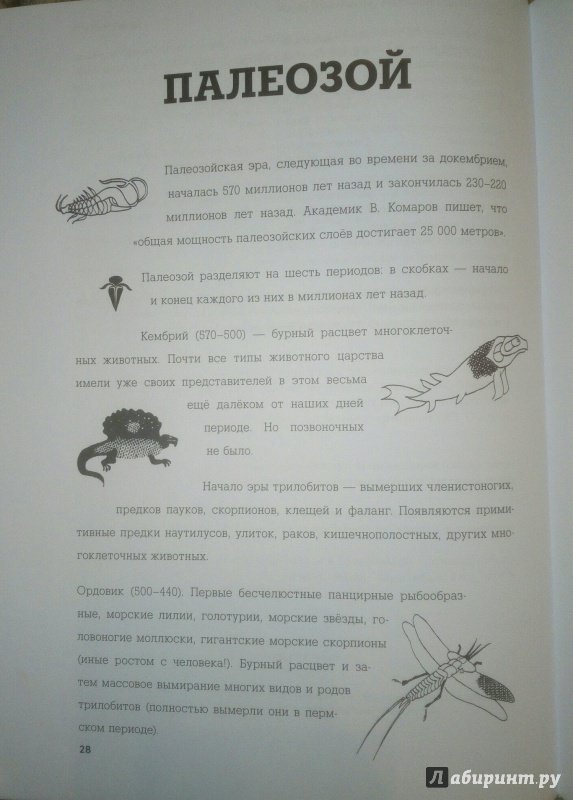 ПАЛЕОЗОЙ

Палеозойская эра, следующая во времени за докембрием, началась 570 миллионов лет назад и закончилась 230–220 миллионов лет назад. Академик В. Комаров пишет, что «общая мощность палеозойских слоёв достигает 25 000 метров».

Палеозой разделяют на шесть периодов: в скобках — начало и конец каждого из них в миллионах лет назад.

Кембрий (570–500) — бурный расцвет многоклеточных животных. Почти все типы животного царства имели уже своих представителей в этом весьма ещё далёком от наших дней периоде. Но позвоночных не было.

Начало эры трилобитов — вымерших членистоногих, предков пауков, скорпионов, клещей и фаланг. Появляются примитивные предки наутилусов, улиток, раков, кишечнополостных, других многоклеточных животных.

Ордовик (500–440). Первые бесчелюстные панцирные рыбообразные, морские лилии, голотурии, морские звёзды, головоногие моллюски, гигантские морские скорпионы (иные ростом с человека!). Бурный расцвет и затем массовое вымирание многих видов и родов трилобитов (полностью вымерли они в пермском периоде).

28

Лабиринт.ру